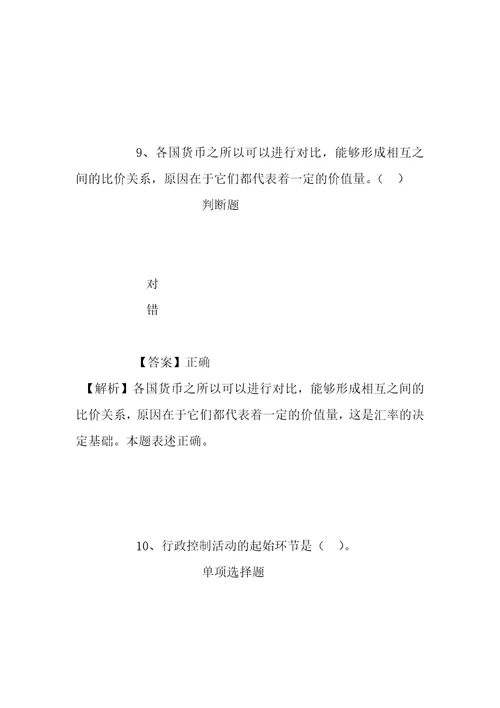 9、各国货币之所以可以进行对比，能够形成相互之间的比价关系，原因在于它们都代表着一定的价值量。（ ）

判断题

对

错

【答案】正确

【解析】各国货币之所以可以进行对比，能够形成相互之间的比价关系，原因在于它们都代表着一定的价值量，这是汇率的决定基础。本题表述正确。

10、行政控制活动的起始环节是（ ）。

单项选择题